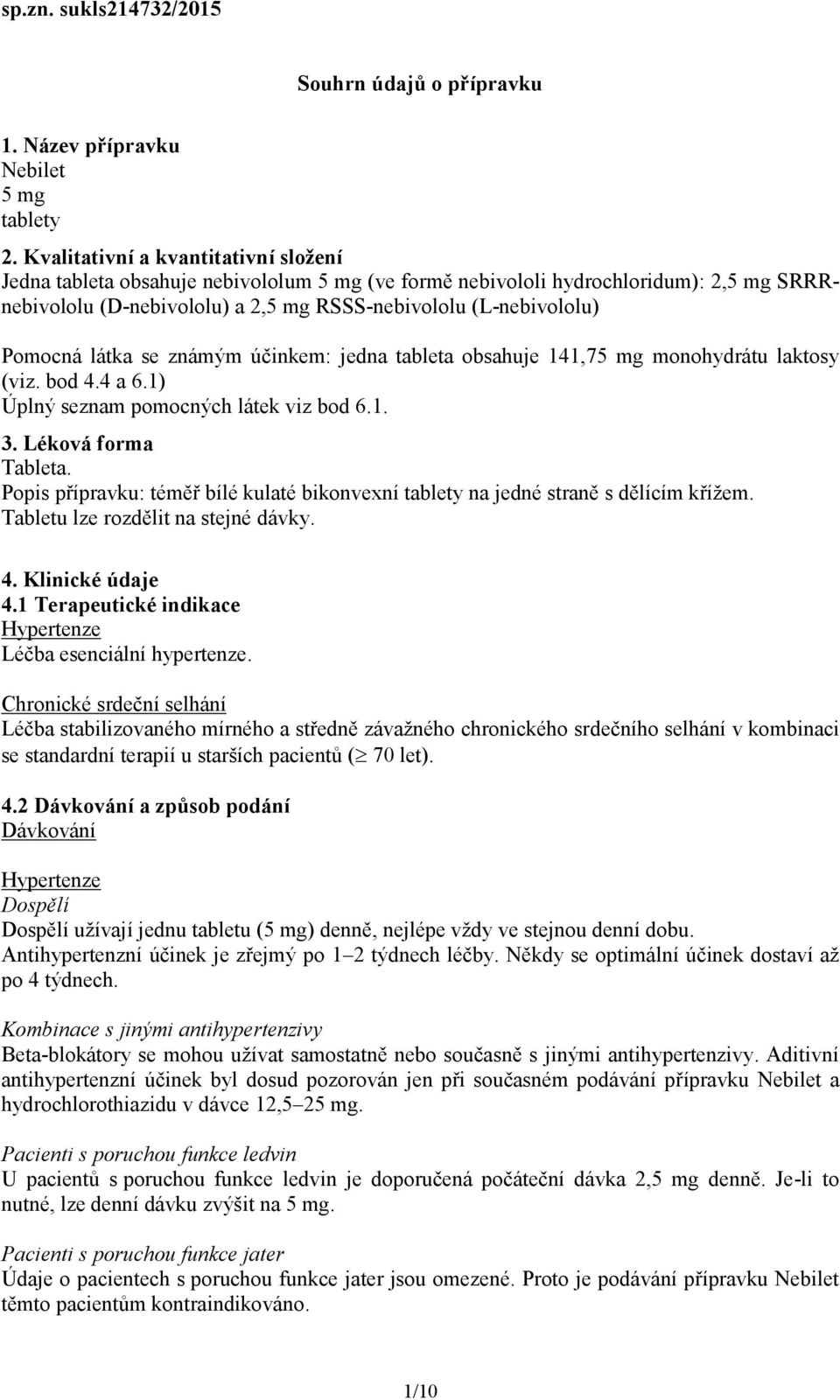 sp.zn. sukls214732/2015

Souhrn údajů o přípravku

1. Název přípravku
Nebilet
5 mg
tablety

2. Kvalitativní a kvantitativní složení
Jedna tableta obsahuje nebivololum 5 mg (ve formě nebivololi hydrochloridum): 2,5 mg SRRR-nebivololu (D-nebivololu) a 2,5 mg RSSS-nebivololu (L-nebivololu)

Pomocná látka se známým účinkem: jedna tableta obsahuje 141,75 mg monohydrátu laktosy (viz. bod 4.4 a 6.1)
Úplný seznam pomocných látek viz bod 6.1.

3. Léková forma
Tableta.
Popis přípravku: téměř bílé kulaté bikonvexní tablety na jedné straně s dělícím křížem.
Tabletu lze rozdělit na stejné dávky.

4. Klinické údaje
4.1 Terapeutické indikace
Hypertenze
Léčba esenciální hypertenze.

Chronické srdeční selhání
Léčba stabilizovaného mírného a středně závažného chronického srdečního selhání v kombinaci se standardní terapií u starších pacientů ($\geq$ 70 let).

4.2 Dávkování a způsob podání
Dávkování

Hypertenze
Dospělí
Dospělí užívají jednu tabletu (5 mg) denně, nejlépe vždy ve stejnou denní dobu.
Antihypertenzní účinek je zřejmý po 1–2 týdnech léčby. Někdy se optimální účinek dostaví až po 4 týdnech.

Kombinace s jinými antihypertenzivy
Beta-blokátory se mohou užívat samostatně nebo současně s jinými antihypertenzivy. Aditivní antihypertenzní účinek byl dosud pozorován jen při současném podávání přípravku Nebilet a hydrochlorothiazidu v dávce 12,5–25 mg.

Pacienti s poruchou funkce ledvin
U pacientů s poruchou funkce ledvin je doporučená počáteční dávka 2,5 mg denně. Je-li to nutné, lze denní dávku zvýšit na 5 mg.

Pacienti s poruchou funkce jater
Údaje o pacientech s poruchou funkce jater jsou omezené. Proto je podávání přípravku Nebilet těmto pacientům kontraindikováno.

1/10